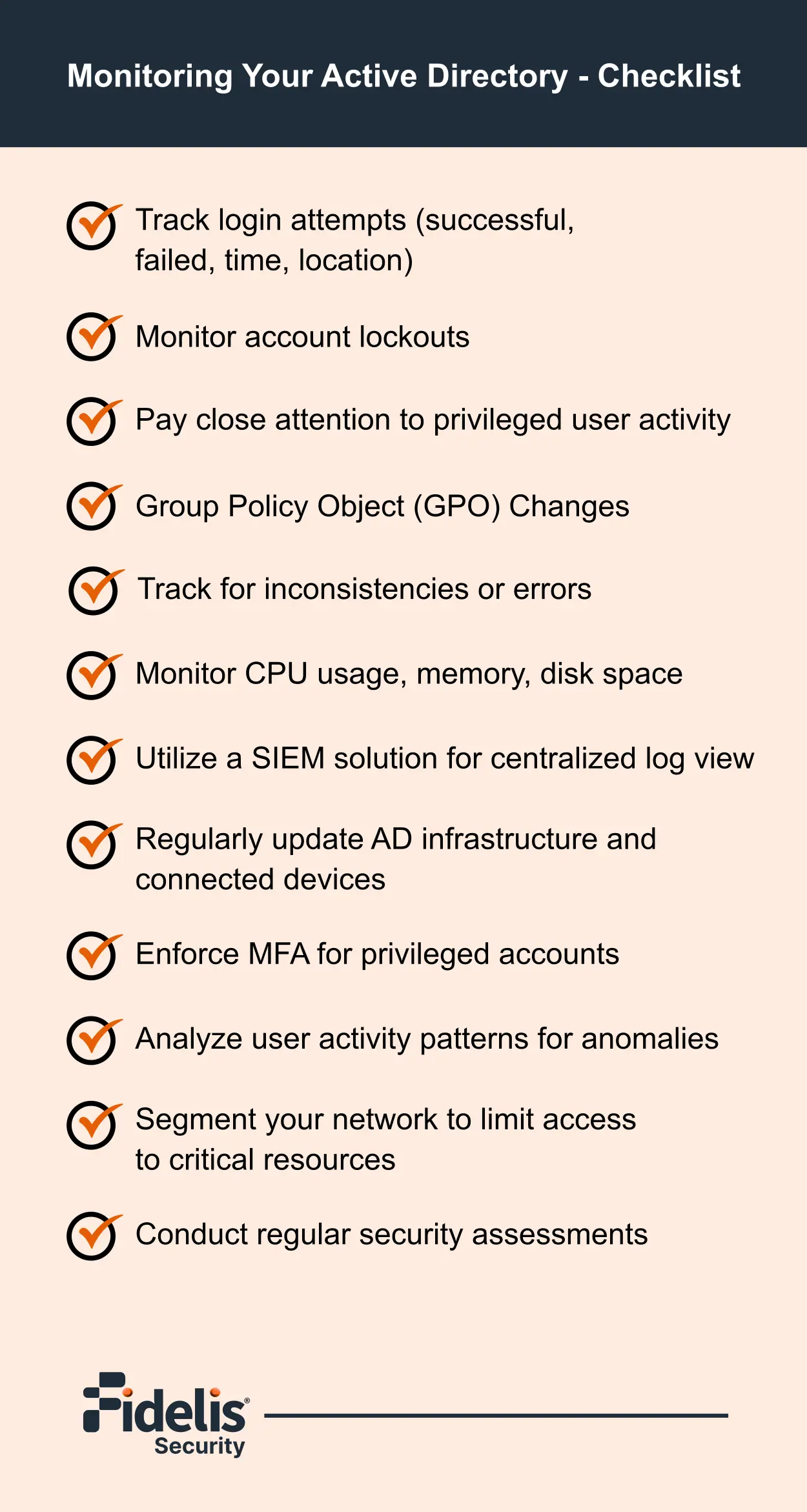 Monitoring Your Active Directory - Checklist

Track login attempts (successful, failed, time, location)

Monitor account lockouts

Pay close attention to privileged user activity

Group Policy Object (GPO) Changes

Track for inconsistencies or errors

Monitor CPU usage, memory, disk space

Utilize a SIEM solution for centralized log view

Regularly update AD infrastructure and connected devices

Enforce MFA for privileged accounts

Analyze user activity patterns for anomalies

Segment your network to limit access to critical resources

Conduct regular security assessments

Fidelis Security